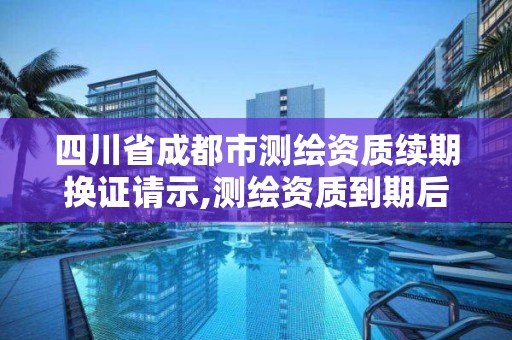 四川省成都市测绘资质续期换证请示,测绘资质到期后